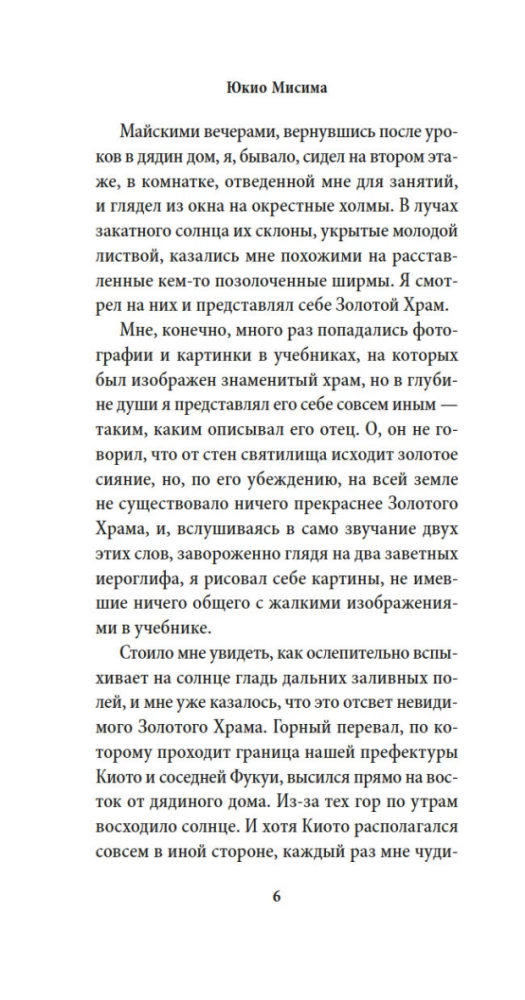 Юкио Мисима

Майскими вечерами, вернувшись после уроков в дядин дом, я, бывало, сидел на втором этаже, в комнатке, отведенной мне для занятий, и глядел из окна на окрестные холмы. В лучах закатного солнца их склоны, укрытые молодой листвой, казались мне похожими на расставленные кем-то позолоченные ширмы. Я смотрел на них и представлял себе Золотой Храм.

Мне, конечно, много раз попадались фотографии и картинки в учебниках, на которых был изображен знаменитый храм, но в глубине души я представлял его себе совсем иным — таким, каким описывал его отец. О, он не говорил, что от стен святилища исходит золотое сияние, но, по его убеждению, на всей земле не существовало ничего прекраснее Золотого Храма, и, вслушиваясь в само звучание двух этих слов, завороженно глядя на два заветных иероглифа, я рисовал себе картины, не имевшие ничего общего с жалкими изображениями в учебнике.

Стоило мне увидеть, как ослепительно вспыхивает на солнце гладь дальних заливных полей, и мне уже казалось, что это отсвет невидимого Золотого Храма. Горный перевал, по которому проходит граница нашей префектуры Киото и соседней Фукуи, высился прямо на восток от дядиного дома. Из-за тех гор по утрам восходило солнце. И хотя Киото располагался совсем в иной стороне, каждый раз мне чуди-

6